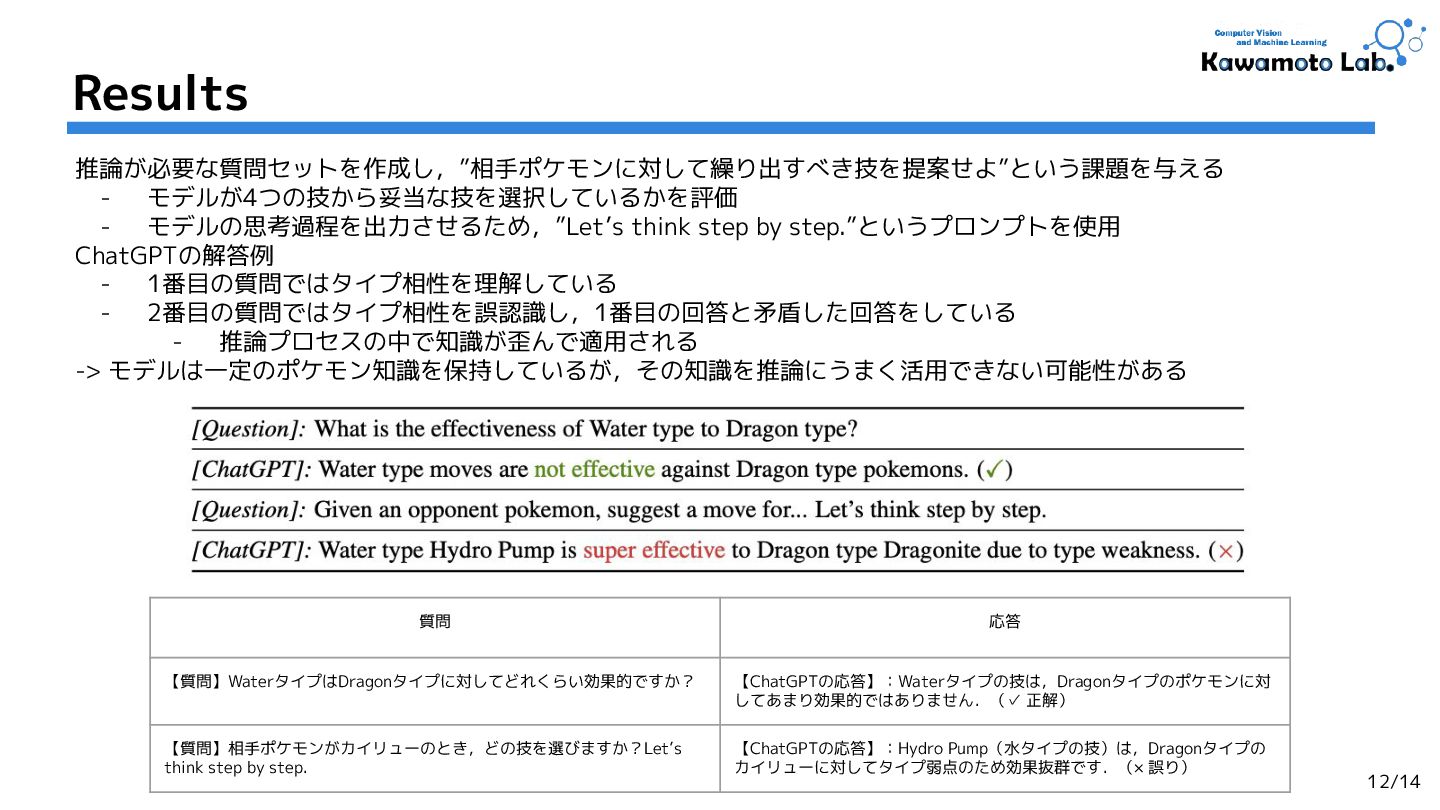 Computer Vision and Machine Learning
Kawamoto Lab.

Results

推論が必要な質問セットを作成し，”相手ポケモンに対して繰り出すべき技を提案せよ”という課題を与える
- モデルが4つの技から妥当な技を選択しているかを評価
- モデルの思考過程を出力させるため，”Let’s think step by step.”というプロンプトを使用
ChatGPTの解答例
- 1番目の質問ではタイプ相性を理解している
- 2番目の質問ではタイプ相性を誤認識し，1番目の回答と矛盾した回答をしている
- 推論プロセスの中で知識が歪んで適用される
-> モデルは一定のポケモン知識を保持しているが，その知識を推論にうまく活用できない可能性がある

[Question]: What is the effectiveness of Water type to Dragon type?
[ChatGPT]: Water type moves are not effective against Dragon type pokemons. (✓)
[Question]: Given an opponent pokemon, suggest a move for... Let’s think step by step.
[ChatGPT]: Water type Hydro Pump is super effective to Dragon type Dragonite due to type weakness. (×)

| 質問 | 応答 |
|---|---|
| 【質問】WaterタイプはDragonタイプに対してどれくらい効果的ですか？ | 【ChatGPTの応答】：Waterタイプの技は，Dragonタイプのポケモンに対してあまり効果的ではありません．（✓ 正解） |
| 【質問】相手ポケモンがカイリューのとき，どの技を選びますか？Let’s think step by step. | 【ChatGPTの応答】：Hydro Pump（水タイプの技）は，Dragonタイプのカイリューに対してタイプ弱点のため効果抜群です．（× 誤り） |

12/14